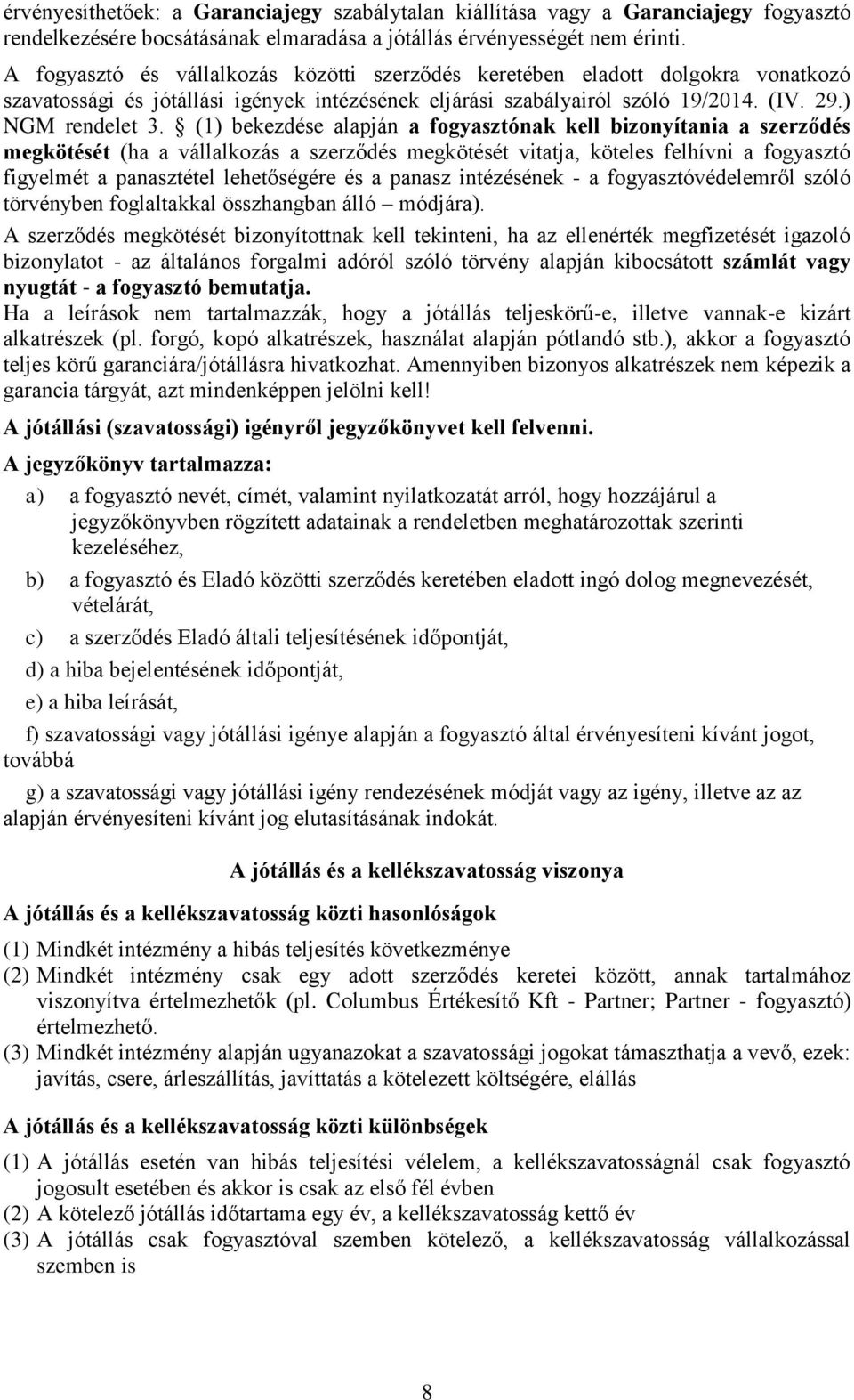 érvényesíthetőek: a Garanciajegy szabálytalan kiállítása vagy a Garanciajegy fogyasztó rendelkezésére bocsátásának elmaradása a jótállás érvényességét nem érinti.
A fogyasztó és vállalkozás közötti szerződés keretében eladott dolgokra vonatkozó szavatossági és jótállási igények intézésének eljárási szabályairól szóló 19/2014. (IV. 29.) NGM rendelet 3. § (1) bekezdése alapján a fogyasztónak kell bizonyítania a szerződés megkötését (ha a vállalkozás a szerződés megkötését vitatja, köteles felhívni a fogyasztó figyelmét a panasztétel lehetőségére és a panasz intézésének - a fogyasztóvédelemről szóló törvényben foglaltakkal összhangban álló – módjára).
A szerződés megkötését bizonyítottnak kell tekinteni, ha az ellenérték megfizetését igazoló bizonylatot - az általános forgalmi adóról szóló törvény alapján kibocsátott számlát vagy nyugtát - a fogyasztó bemutatja.
Ha a leírások nem tartalmazzák, hogy a jótállás teljeskörű-e, illetve vannak-e kizárt alkatrészek (pl. forgó, kopó alkatrészek, használat alapján pótlandó stb.), akkor a fogyasztó teljes körű garanciára/jótállásra hivatkozhat. Amennyiben bizonyos alkatrészek nem képezik a garancia tárgyát, azt mindenképpen jelölni kell!
A jótállási (szavatossági) igényről jegyzőkönyvet kell felvenni.
A jegyzőkönyv tartalmazza:
a) a fogyasztó nevét, címét, valamint nyilatkozatát arról, hogy hozzájárul a jegyzőkönyvben rögzített adatainak a rendeletben meghatározottak szerinti kezeléséhez,
b) a fogyasztó és Eladó közötti szerződés keretében eladott ingó dolog megnevezését, vételárát,
c) a szerződés Eladó általi teljesítésének időpontját,
d) a hiba bejelentésének időpontját,
e) a hiba leírását,
f) szavatossági vagy jótállási igénye alapján a fogyasztó által érvényesíteni kívánt jogot, továbbá
g) a szavatossági vagy jótállási igény rendezésének módját vagy az igény, illetve az az alapján érvényesíteni kívánt jog elutasításának indokát.

A jótállás és a kellékszavatosság viszonya

A jótállás és a kellékszavatosság közti hasonlóságok
(1) Mindkét intézmény a hibás teljesítés következménye
(2) Mindkét intézmény csak egy adott szerződés keretei között, annak tartalmához viszonyítva értelmezhetők (pl. Columbus Értékesítő Kft - Partner; Partner - fogyasztó) értelmezhető.
(3) Mindkét intézmény alapján ugyanazokat a szavatossági jogokat támaszthatja a vevő, ezek: javítás, csere, árleszállítás, javíttatás a kötelezett költségére, elállás

A jótállás és a kellékszavatosság közti különbségek
(1) A jótállás esetén van hibás teljesítési vélelem, a kellékszavatosságnál csak fogyasztó jogosult esetében és akkor is csak az első fél évben
(2) A kötelező jótállás időtartama egy év, a kellékszavatosság kettő év
(3) A jótállás csak fogyasztóval szemben kötelező, a kellékszavatosság vállalkozással szemben is

8